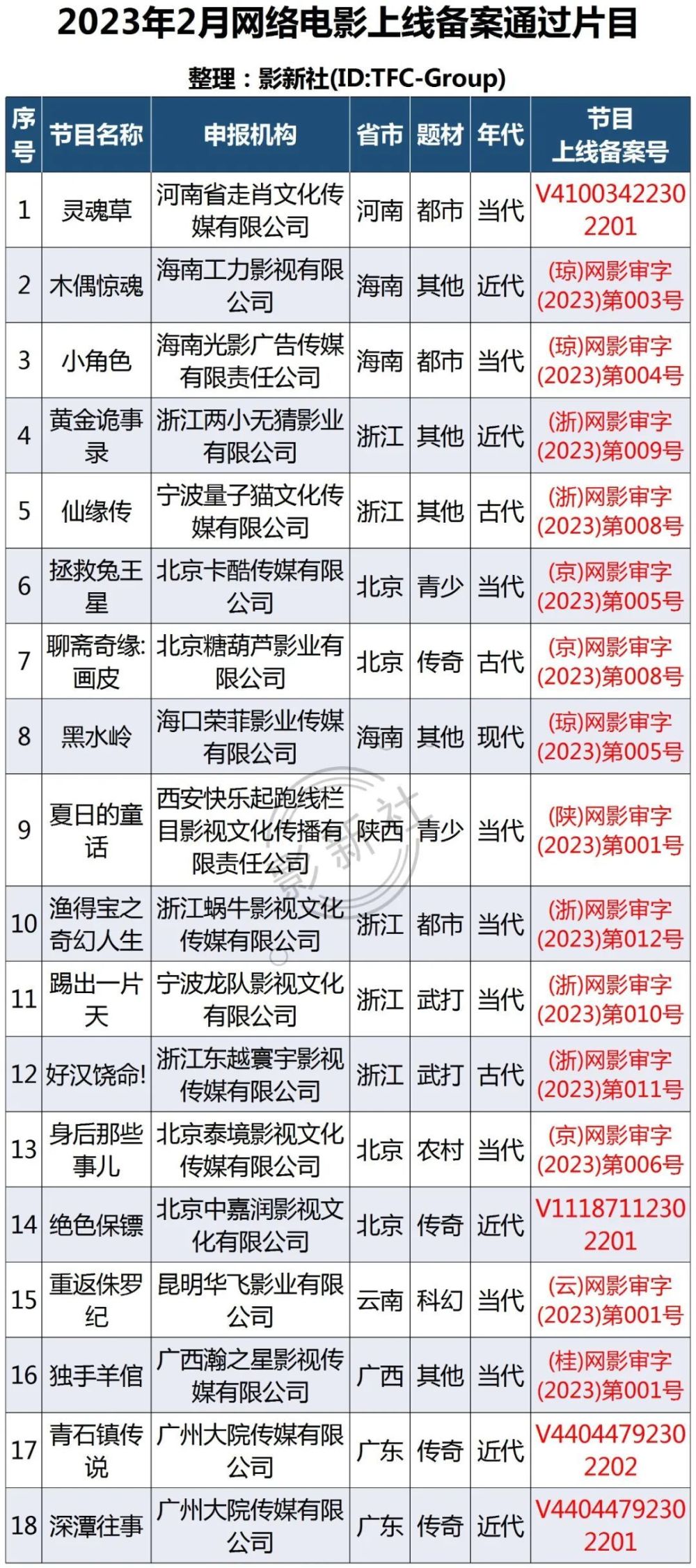 2023年2月网络电影上线备案通过片目

整理：影新社(ID:TFC-Group)

| 序号 | 节目名称 | 申报机构 | 省市 | 题材 | 年代 | 节目上线备案号 |
|---|---|---|---|---|---|---|
| 1 | 灵魂草 | 河南省走肖文化传媒有限公司 | 河南 | 都市 | 当代 | V41003422302201 |
| 2 | 木偶惊魂 | 海南工力影视有限公司 | 海南 | 其他 | 近代 | (琼)网影审字(2023)第003号 |
| 3 | 小角色 | 海南光影广告传媒有限责任公司 | 海南 | 都市 | 当代 | (琼)网影审字(2023)第004号 |
| 4 | 黄金诡事录 | 浙江两小无猜影业有限公司 | 浙江 | 其他 | 近代 | (浙)网影审字(2023)第009号 |
| 5 | 仙缘传 | 宁波量子猫文化传媒有限公司 | 浙江 | 其他 | 古代 | (浙)网影审字(2023)第008号 |
| 6 | 拯救兔王星 | 北京卡酷传媒有限公司 | 北京 | 青少 | 当代 | (京)网影审字(2023)第005号 |
| 7 | 聊斋奇缘:画皮 | 北京糖葫芦影业有限公司 | 北京 | 传奇 | 古代 | (京)网影审字(2023)第008号 |
| 8 | 黑水岭 | 海口荣菲影业传媒有限公司 | 海南 | 其他 | 现代 | (琼)网影审字(2023)第005号 |
| 9 | 夏日的童话 | 西安快乐起跑线栏目影视文化传播有限责任公司 | 陕西 | 青少 | 当代 | (陕)网影审字(2023)第001号 |
| 10 | 渔得宝之奇幻人生 | 浙江蜗牛影视文化传媒有限公司 | 浙江 | 都市 | 当代 | (浙)网影审字(2023)第012号 |
| 11 | 踢出一片天 | 宁波龙队影视文化有限公司 | 浙江 | 武打 | 当代 | (浙)网影审字(2023)第010号 |
| 12 | 好汉饶命! | 浙江东越寰宇影视传媒有限公司 | 浙江 | 武打 | 古代 | (浙)网影审字(2023)第011号 |
| 13 | 身后那些事儿 | 北京泰境影视文化传媒有限公司 | 北京 | 农村 | 当代 | (京)网影审字(2023)第006号 |
| 14 | 绝色保镖 | 北京中嘉润影视文化有限公司 | 北京 | 传奇 | 近代 | V11187112302201 |
| 15 | 重返侏罗纪 | 昆明华飞影业有限公司 | 云南 | 科幻 | 当代 | (云)网影审字(2023)第001号 |
| 16 | 独手羊倌 | 广西瀚之星影视传媒有限公司 | 广西 | 其他 | 当代 | (桂)网影审字(2023)第001号 |
| 17 | 青石镇传说 | 广州大院传媒有限公司 | 广东 | 传奇 | 近代 | V44044792302202 |
| 18 | 深潭往事 | 广州大院传媒有限公司 | 广东 | 传奇 | 近代 | V44044792302201 |

影新社